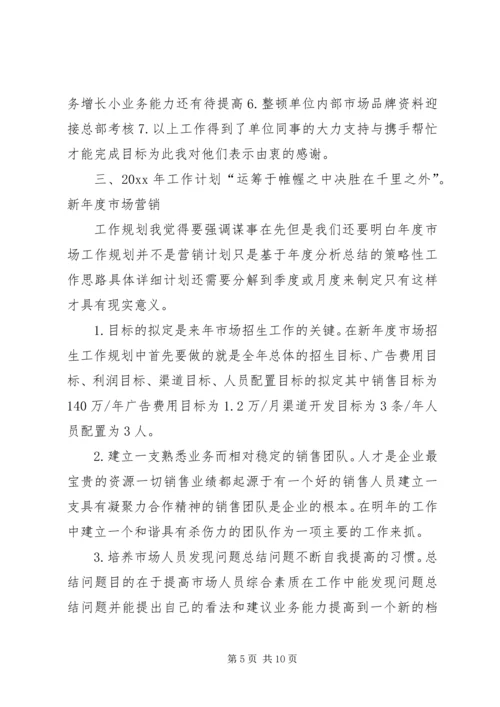 务增长小业务能力还有待提高 6. 整顿单位内部市场品牌资料迎接总部考核 7. 以上工作得到了单位同事的大力支持与携手帮忙才能完成目标为此我对他们表示由衷的感谢。

三、20xx 年工作计划“运筹于帷幄之中决胜在千里之外”。新年度市场营销

工作规划我觉得要强调谋事在先但是我们还要明白年度市场工作规划并不是营销计划只是基于年度分析总结的策略性工作思路具体详细计划还需要分解到季度或月度来制定只有这样才具有现实意义。

1. 目标的拟定是来年市场招生工作的关键。在新年度市场招生工作规划中首先要做的就是全年总体的招生目标、广告费用目标、利润目标、渠道目标、人员配置目标的拟定其中销售目标为 140 万/年广告费用目标为 1.2 万/月渠道开发目标为 3 条/年人员配置为 3 人。

2. 建立一支熟悉业务而相对稳定的销售团队。人才是企业最宝贵的资源一切销售业绩都起源于有一个好的销售人员建立一支具有凝聚力合作精神的销售团队是企业的根本。在明年的工作中建立一个和谐具有杀伤力的团队作为一项主要的工作来抓。

3. 培养市场人员发现问题总结问题不断自我提高的习惯。总结问题目的在于提高市场人员综合素质在工作中能发现问题总结问题并能提出自己的看法和建议业务能力提高到一个新的档

第 5 页 共 10 页